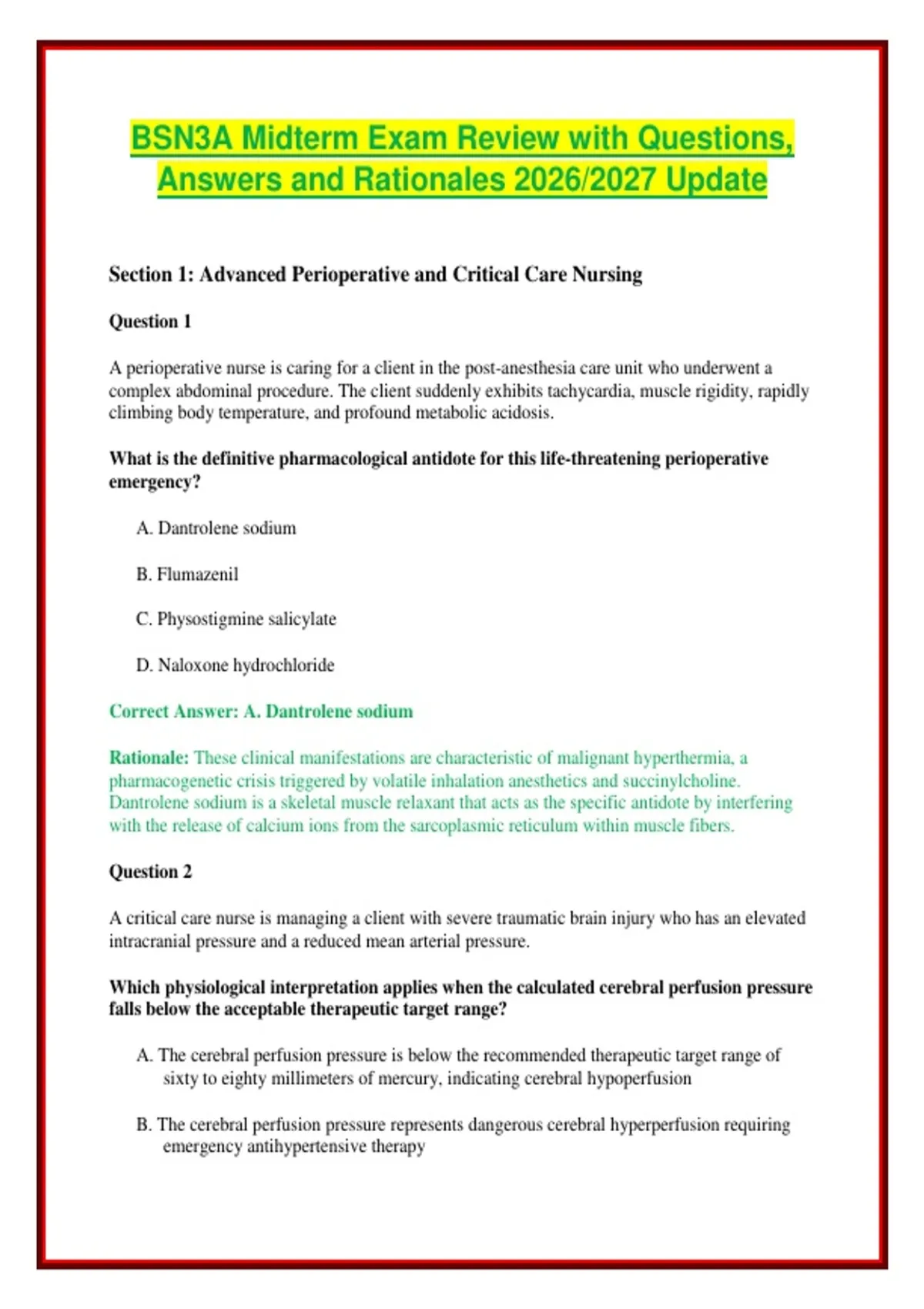 BSN3A Midterm Exam Review with Questions, Answers and Rationales 2026/2027 Update

Section 1: Advanced Perioperative and Critical Care Nursing

Question 1

A perioperative nurse is caring for a client in the post-anesthesia care unit who underwent a complex abdominal procedure. The client suddenly exhibits tachycardia, muscle rigidity, rapidly climbing body temperature, and profound metabolic acidosis.

What is the definitive pharmacological antidote for this life-threatening perioperative emergency?

A. Dantrolene sodium

B. Flumazenil

C. Physostigmine salicylate

D. Naloxone hydrochloride

Correct Answer: A. Dantrolene sodium

Rationale: These clinical manifestations are characteristic of malignant hyperthermia, a pharmacogenetic crisis triggered by volatile inhalation anesthetics and succinylcholine. Dantrolene sodium is a skeletal muscle relaxant that acts as the specific antidote by interfering with the release of calcium ions from the sarcoplasmic reticulum within muscle fibers.

Question 2

A critical care nurse is managing a client with severe traumatic brain injury who has an elevated intracranial pressure and a reduced mean arterial pressure.

Which physiological interpretation applies when the calculated cerebral perfusion pressure falls below the acceptable therapeutic target range?

A. The cerebral perfusion pressure is below the recommended therapeutic target range of sixty to eighty millimeters of mercury, indicating cerebral hypoperfusion

B. The cerebral perfusion pressure represents dangerous cerebral hyperperfusion requiring emergency antihypertensive therapy